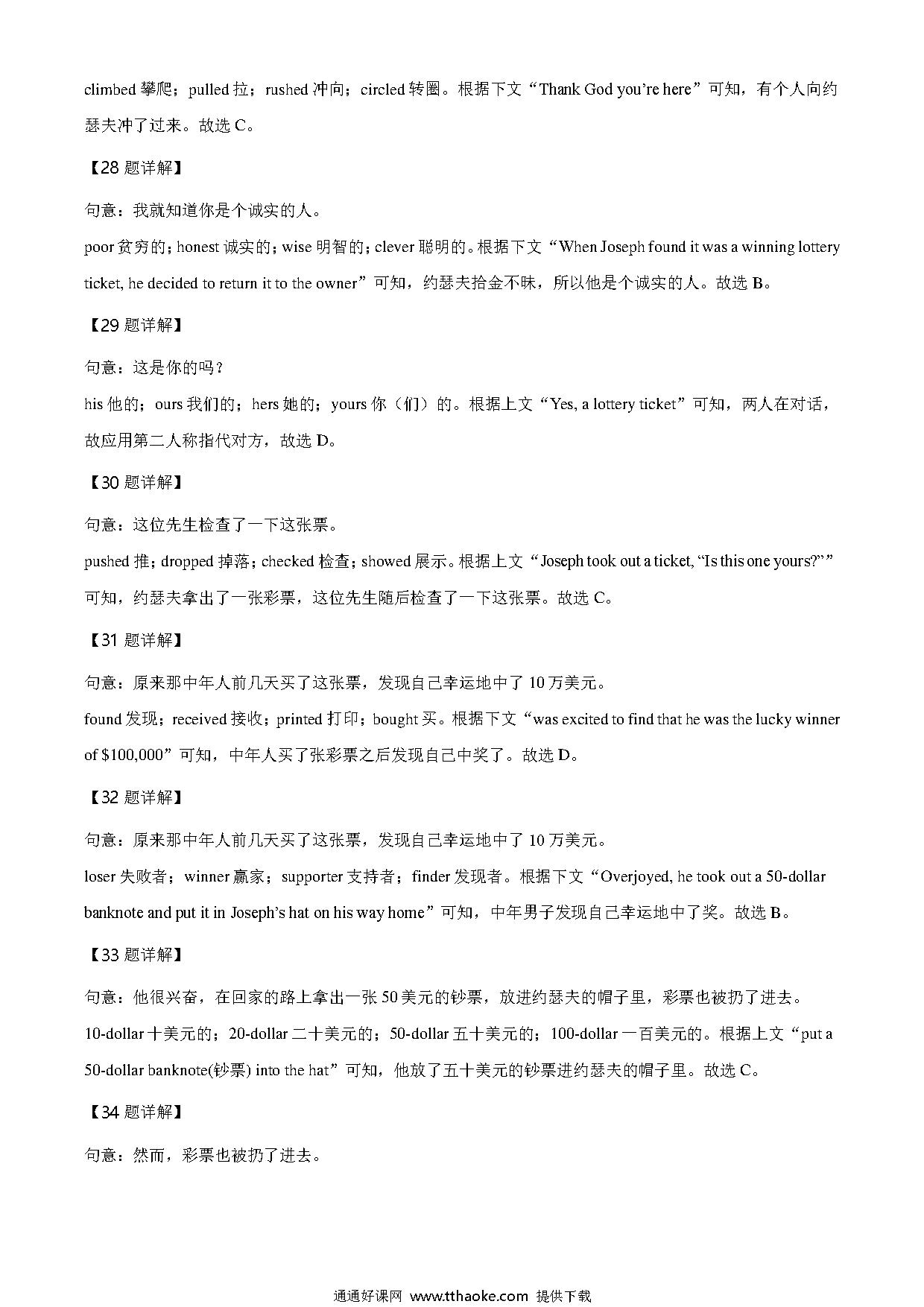 climbed 攀爬；pulled 拉；rushed 冲向；circled 转圈。根据下文“Thank God you’re here”可知，有个人向约瑟夫冲了过来。故选 C。

【28 题详解】

句意：我就知道你是个诚实的人。

poor 贫穷的；honest 诚实的；wise 明智的；clever 聪明的。根据下文“When Joseph found it was a winning lottery ticket, he decided to return it to the owner”可知，约瑟夫拾金不昧，所以他是个诚实的人。故选 B。

【29 题详解】

句意：这是你的吗？

his 他的；ours 我们的；hers 她的；yours 你（们）的。根据上文“Yes, a lottery ticket”可知，两人在对话，故应用第二人称指代对方，故选 D。

【30 题详解】

句意：这位先生检查了一下这张票。

pushed 推；dropped 掉落；checked 检查；showed 展示。根据上文“Joseph took out a ticket, “Is this one yours?””可知，约瑟夫拿出了一张彩票，这位先生随后检查了一下这张票。故选 C。

【31 题详解】

句意：原来那中年人前几天买了这张票，发现自己幸运地中了 10 万美元。

found 发现；received 接收；printed 打印；bought 买。根据下文“was excited to find that he was the lucky winner of $100,000”可知，中年人买了张彩票之后发现自己中奖了。故选 D。

【32 题详解】

句意：原来那中年人前几天买了这张票，发现自己幸运地中了 10 万美元。

loser 失败者；winner 赢家；supporter 支持者；finder 发现者。根据下文“Overjoyed, he took out a 50-dollar banknote and put it in Joseph’s hat on his way home”可知，中年男子发现自己幸运地中了奖。故选 B。

【33 题详解】

句意：他很兴奋，在回家的路上拿出一张 50 美元的钞票，放进约瑟夫的帽子里，彩票也被扔了进去。

10-dollar 十美元的；20-dollar 二十美元的；50-dollar 五十美元的；100-dollar 一百美元的。根据上文“put a 50-dollar banknote(钞票) into the hat”可知，他放了五十美元的钞票进约瑟夫的帽子里。故选 C。

【34 题详解】

句意：然而，彩票也被扔了进去。

通通好课网 www.tthaoke.com 提供下载